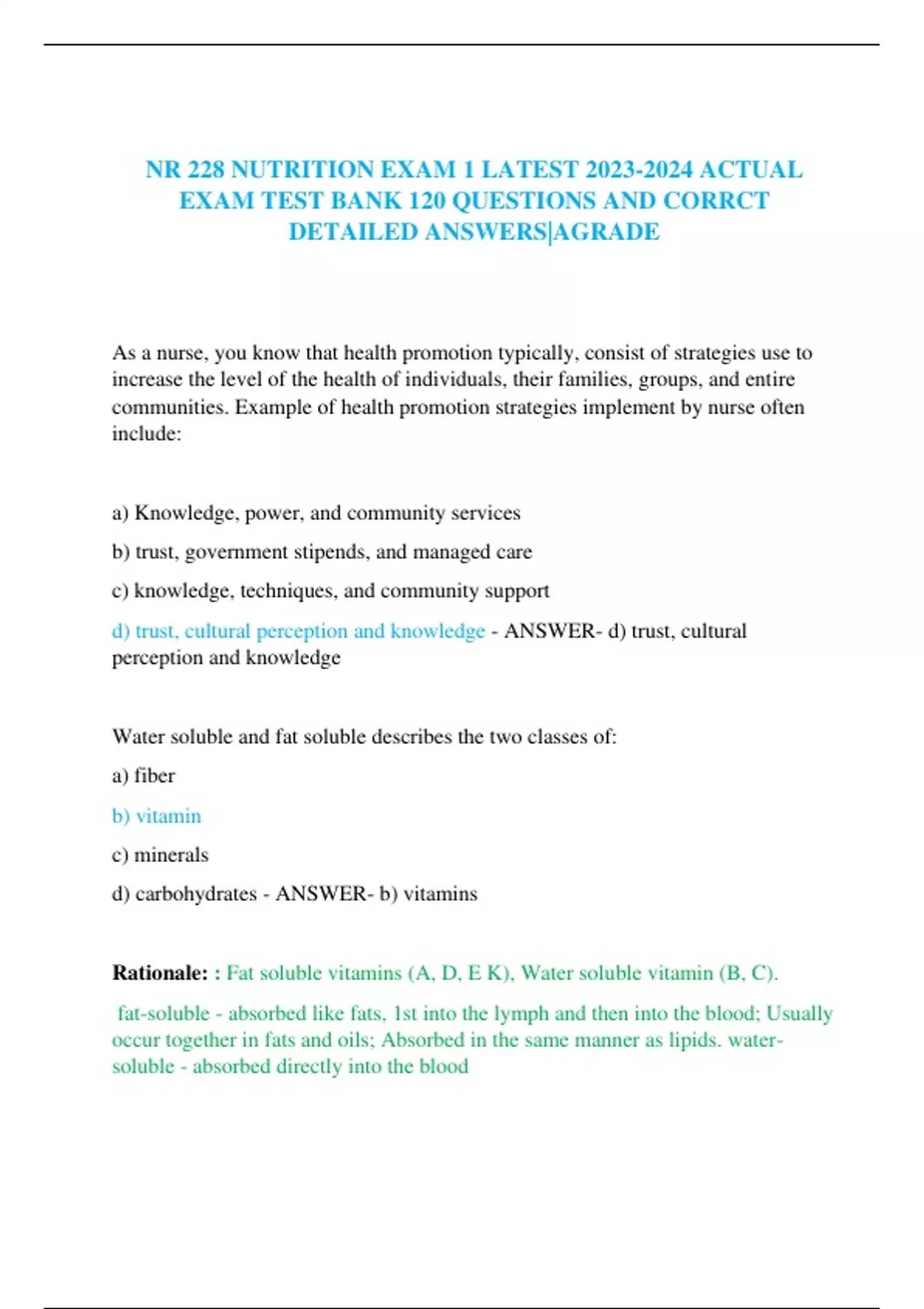 NR 228 NUTRITION EXAM 1 LATEST 2023-2024 ACTUAL EXAM TEST BANK 120 QUESTIONS AND CORRCT DETAILED ANSWERS|AGRADE

As a nurse, you know that health promotion typically, consist of strategies use to increase the level of the health of individuals, their families, groups, and entire communities. Example of health promotion strategies implement by nurse often include:

a) Knowledge, power, and community services

b) trust, government stipends, and managed care

c) knowledge, techniques, and community support

d) trust, cultural perception and knowledge - ANSWER- d) trust, cultural perception and knowledge

Water soluble and fat soluble describes the two classes of:

a) fiber

b) vitamin

c) minerals

d) carbohydrates - ANSWER- b) vitamins

Rationale: : Fat soluble vitamins (A, D, E K), Water soluble vitamin (B, C).

fat-soluble - absorbed like fats, 1st into the lymph and then into the blood; Usually occur together in fats and oils; Absorbed in the same manner as lipids. water-soluble - absorbed directly into the blood